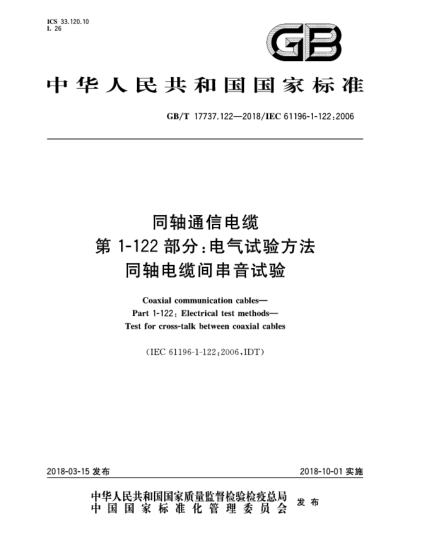 ICS 33.120.10
L 26

GB

中华人民共和国国家标准

GB/T 17737.122—2018/IEC 61196-1-122:2006

同轴通信电缆
第 1-122 部分:电气试验方法
同轴电缆间串音试验

Coaxial communication cables—
Part 1-122: Electrical test methods—
Test for cross-talk between coaxial cables

(IEC 61196-1-122:2006,IDT)

2018-03-15 发布

2018-10-01 实施

中华人民共和国国家质量监督检验检疫总局
中国国家标准化管理委员会
发布